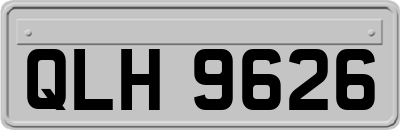 QLH 9626